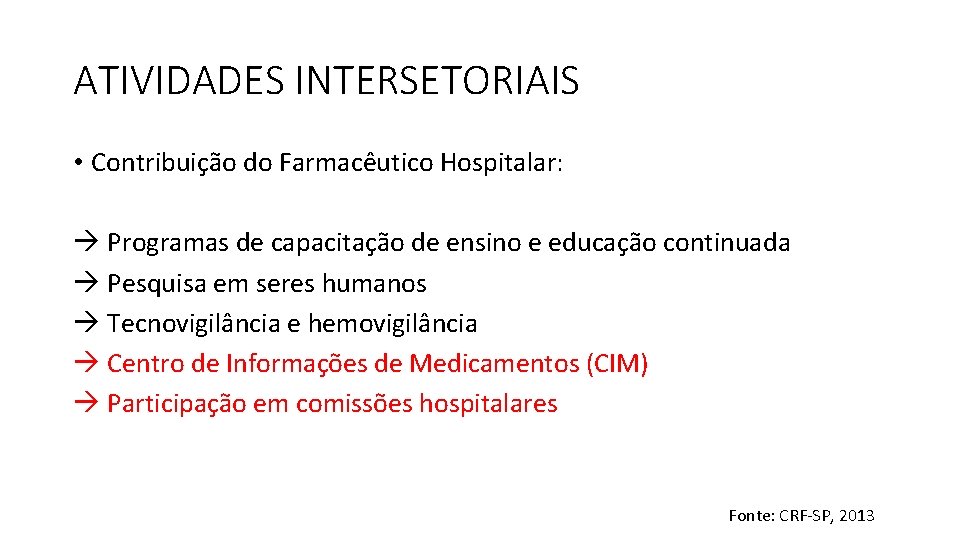 ATIVIDADES INTERSETORIAIS

• Contribuição do Farmacêutico Hospitalar:

→ Programas de capacitação de ensino e educação continuada
→ Pesquisa em seres humanos
→ Tecnovigilância e hemovigilância
→ Centro de Informações de Medicamentos (CIM)
→ Participação em comissões hospitalares

Fonte: CRF-SP, 2013